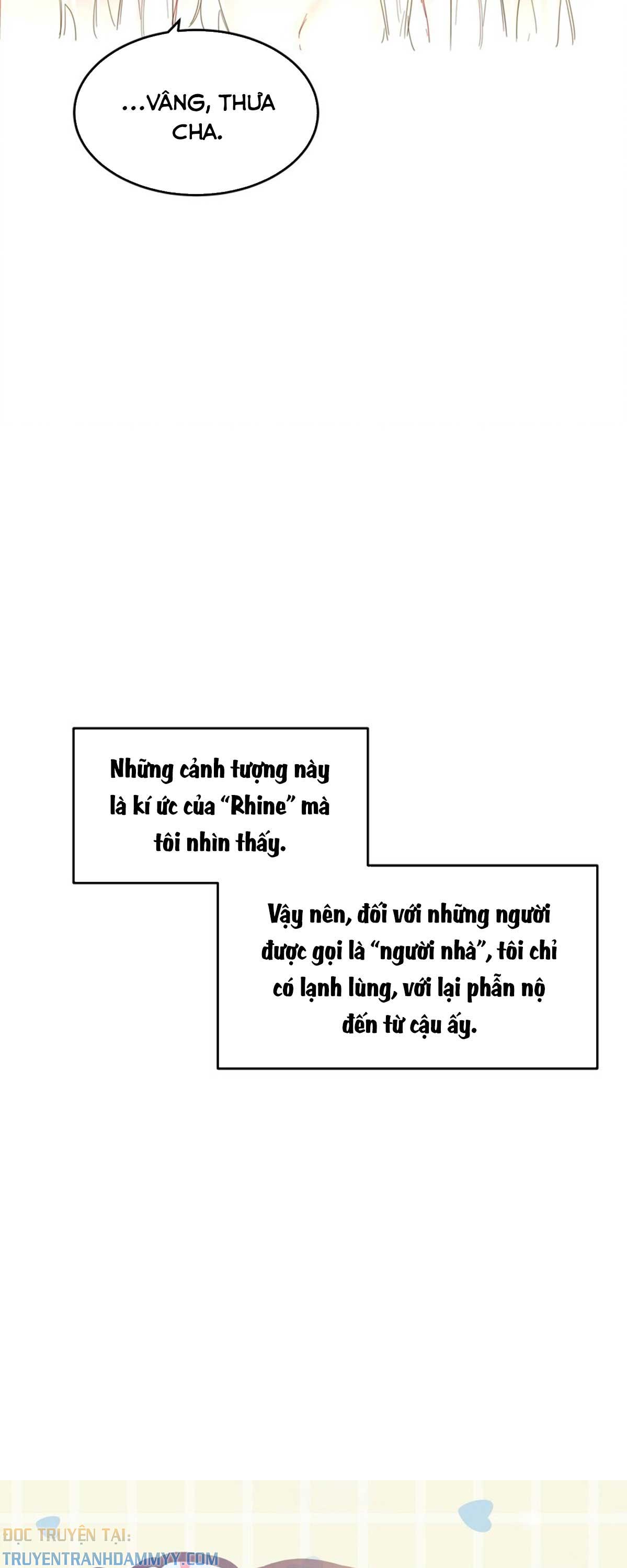 ...VÂNG, THƯA CHA.

Những cảnh tượng này là kí ức của "Rhine" mà tôi nhìn thấy.

Vậy nên, đối với những người được gọi là "người nhà", tôi chỉ có lạnh lùng, với lại phẫn nộ đến từ cậu ấy.

ĐỌC TRUYỆN TẠI:
TRUYENTRANHDAMMYY.COM